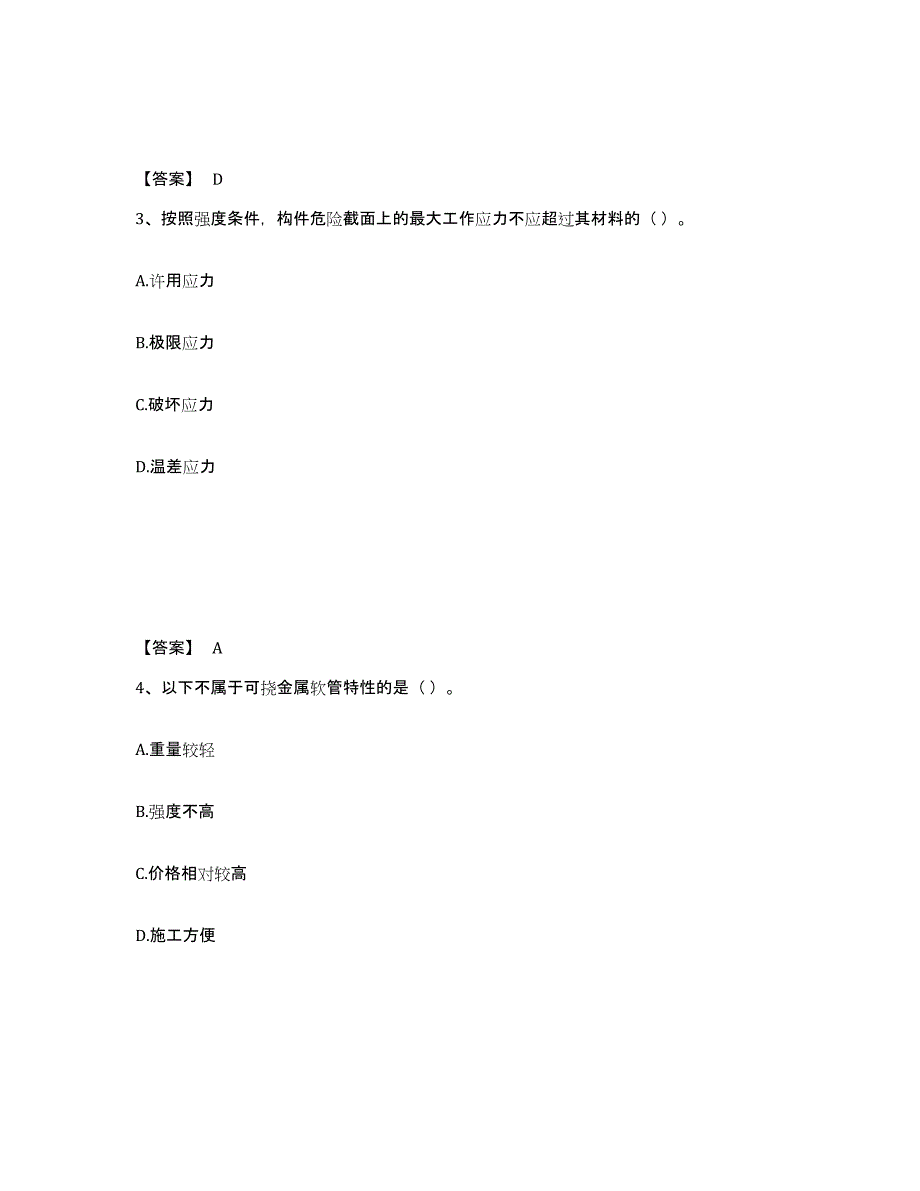 【答案】 D

3、按照强度条件，构件危险截面上的最大工作应力不应超过其材料的（ ）。

A.许用应力

B.极限应力

C.破坏应力

D.温差应力

【答案】 A

4、以下不属于可挠金属软管特性的是（ ）。

A.重量较轻

B.强度不高

C.价格相对较高

D.施工方便